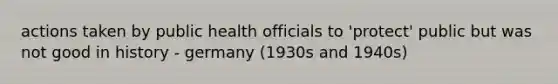 actions taken by public health officials to 'protect' public but was not good in history - germany (1930s and 1940s)